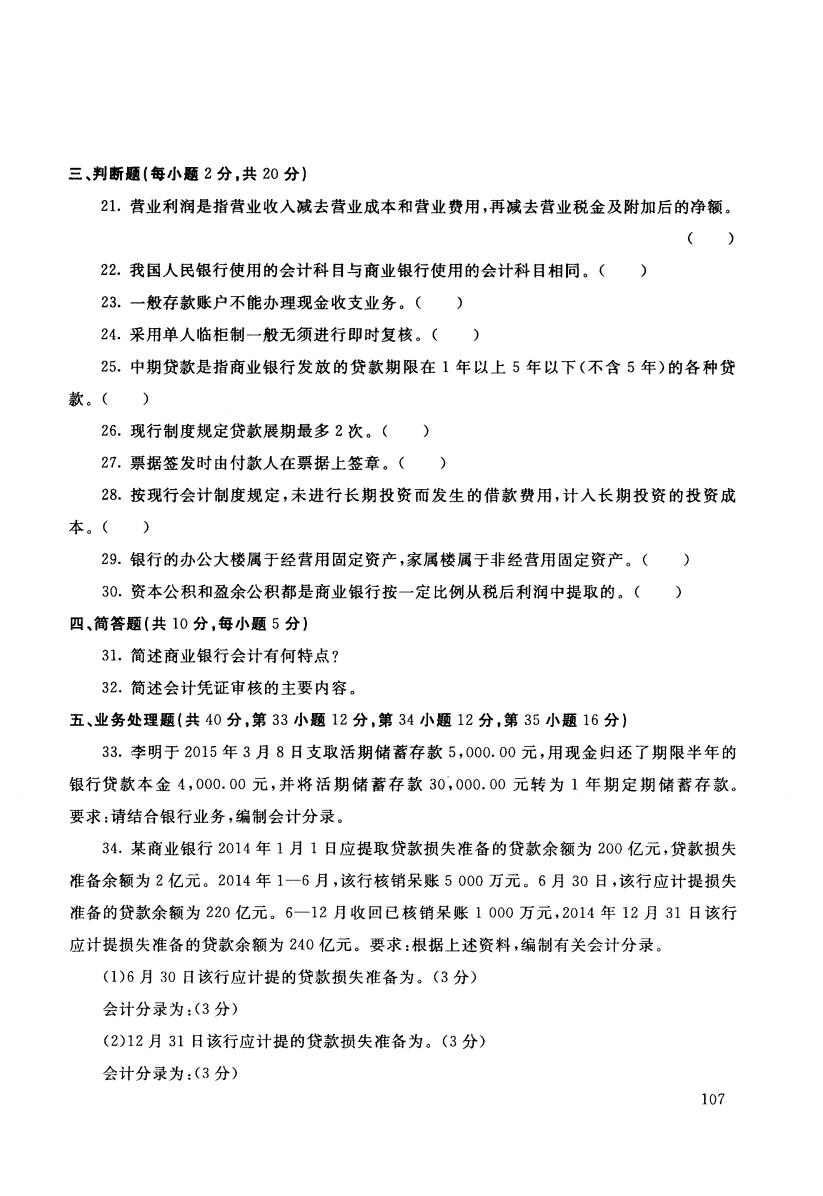 三、判断题(每小题 2 分,共 20 分)

21. 营业利润是指营业收入减去营业成本和营业费用,再减去营业税金及附加后的净额。( )

22. 我国人民银行使用的会计科目与商业银行使用的会计科目相同。( )

23. 一般存款账户不能办理现金收支业务。( )

24. 采用单人临柜制一般无须进行即时复核。( )

25. 中期贷款是指商业银行发放的贷款期限在 1 年以上 5 年以下(不含 5 年)的各种贷款。( )

26. 现行制度规定贷款展期最多 2 次。( )

27. 票据签发时由付款人在票据上签章。( )

28. 按现行会计制度规定,未进行长期投资而发生的借款费用,计入长期投资的投资成本。( )

29. 银行的办公大楼属于经营用固定资产,家属楼属于非经营用固定资产。( )

30. 资本公积和盈余公积都是商业银行按一定比例从税后利润中提取的。( )

四、简答题(共 10 分,每小题 5 分)

31. 简述商业银行会计有何特点?

32. 简述会计凭证审核的主要内容。

五、业务处理题(共 40 分,第 33 小题 12 分,第 34 小题 12 分,第 35 小题 16 分)

33. 李明于 2015 年 3 月 8 日支取活期储蓄存款 5,000.00 元,用现金归还了期限半年的银行贷款本金 4,000.00 元,并将活期储蓄存款 30,000.00 元转为 1 年期定期储蓄存款。要求:请结合银行业务,编制会计分录。

34. 某商业银行 2014 年 1 月 1 日应提取贷款损失准备的贷款余额为 200 亿元,贷款损失准备余额为 2 亿元。2014 年 1—6 月,该行核销呆账 5 000 万元。6 月 30 日,该行应计提损失准备的贷款余额为 220 亿元。6—12 月收回已核销呆账 1 000 万元,2014 年 12 月 31 日该行应计提损失准备的贷款余额为 240 亿元。要求:根据上述资料,编制有关会计分录。

(1)6 月 30 日该行应计提的贷款损失准备为。(3 分)

会计分录为:(3 分)

(2)12 月 31 日该行应计提的贷款损失准备为。(3 分)

会计分录为:(3 分)

107